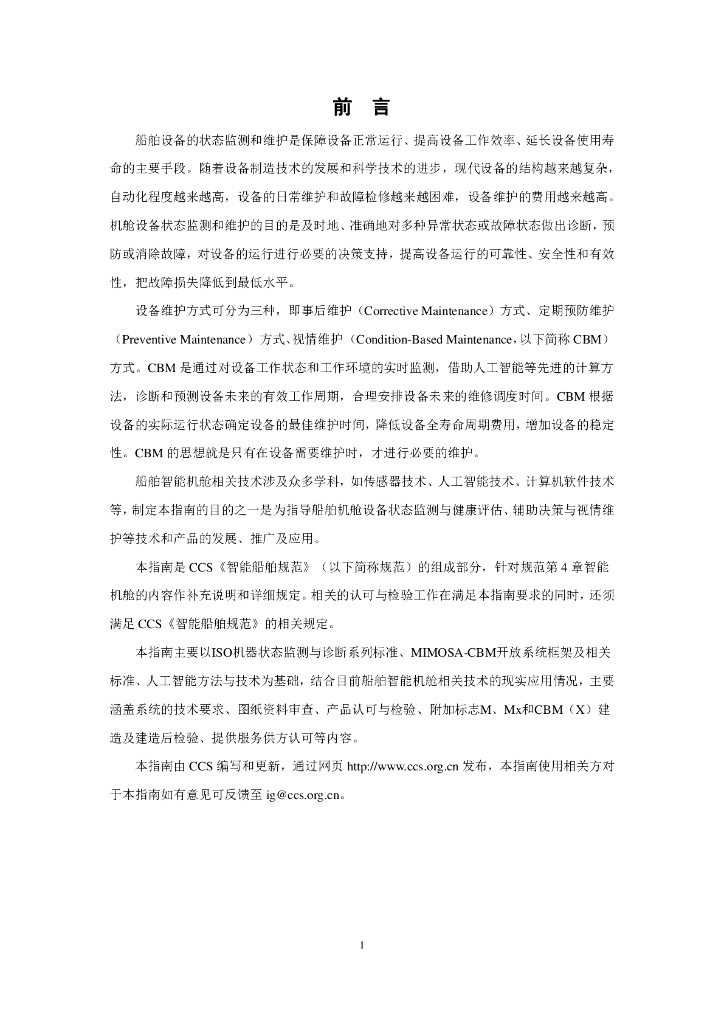 前 言

船舶设备的状态监测和维护是保障设备正常运行、提高设备工作效率、延长设备使用寿命的主要手段。随着设备制造技术的发展和科学技术的进步，现代设备的结构越来越复杂，自动化程度越来越高，设备的日常维护和故障检修越来越困难，设备维护的费用越来越高。机舱设备状态监测和维护的目的是及时地、准确地对多种异常状态或故障状态做出诊断，预防或消除故障，对设备的运行进行必要的决策支持，提高设备运行的可靠性、安全性和有效性，把故障损失降低到最低水平。

设备维护方式可分为三种，即事后维护（Corrective Maintenance）方式、定期预防维护（Preventive Maintenance）方式、视情维护（Condition-Based Maintenance，以下简称 CBM）方式。CBM 是通过对设备工作状态和工作环境的实时监测，借助人工智能等先进的计算方法，诊断和预测设备未来的有效工作周期，合理安排设备未来的维修调度时间。CBM 根据设备的实际运行状态确定设备的最佳维护时间，降低设备全寿命周期费用，增加设备的稳定性。CBM 的思想就是只有在设备需要维护时，才进行必要的维护。

船舶智能机舱相关技术涉及众多学科，如传感器技术、人工智能技术、计算机软件技术等，制定本指南的目的之一是为指导船舶机舱设备状态监测与健康评估、辅助决策与视情维护等技术和产品的发展、推广及应用。

本指南是 CCS《智能船舶规范》（以下简称规范）的组成部分，针对规范第 4 章智能机舱的内容作补充说明和详细规定。相关的认可与检验工作在满足本指南要求的同时，还须满足 CCS《智能船舶规范》的相关规定。

本指南主要以ISO机器状态监测与诊断系列标准、MIMOSA-CBM开放系统框架及相关标准、人工智能方法与技术为基础，结合目前船舶智能机舱相关技术的现实应用情况，主要涵盖系统的技术要求、图纸资料审查、产品认可与检验、附加标志M、Mx和CBM（X）建造及建造后检验、提供服务供方认可等内容。

本指南由 CCS 编写和更新，通过网页 http://www.ccs.org.cn 发布，本指南使用相关方对于本指南如有意见可反馈至 ig@ccs.org.cn。

1